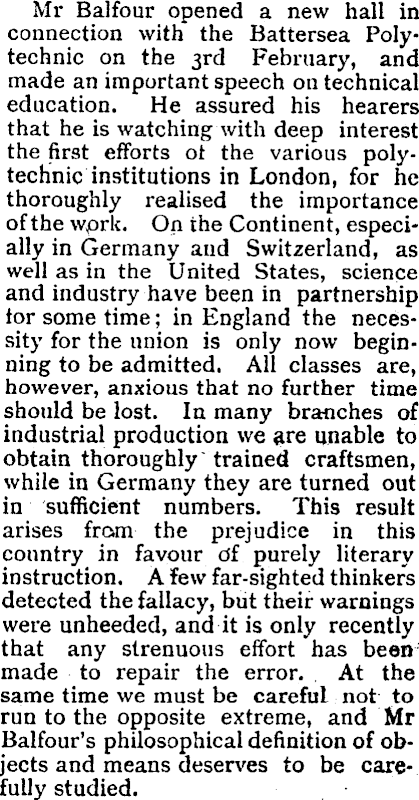 Mr Balfour opened a new hall in connection with the Battersea Polytechnic on the 3rd February, and made an important speech on technical education. He assured his hearers that he is watching with deep interest the first efforts of the various polytechnic institutions in London, for he thoroughly realised the importance of the work. On the Continent, especially in Germany and Switzerland, as well as in the United States, science and industry have been in partnership for some time; in England the necessity for the union is only now beginning to be admitted. All classes are, however, anxious that no further time should be lost. In many branches of industrial production we are unable to obtain thoroughly trained craftsmen, while in Germany they are turned out in sufficient numbers. This result arises from the prejudice in this country in favour of purely literary instruction. A few far-sighted thinkers detected the fallacy, but their warnings were unheeded, and it is only recently that any strenuous effort has been made to repair the error. At the same time we must be careful not to run to the opposite extreme, and Mr Balfour's philosophical definition of objects and means deserves to be carefully studied.